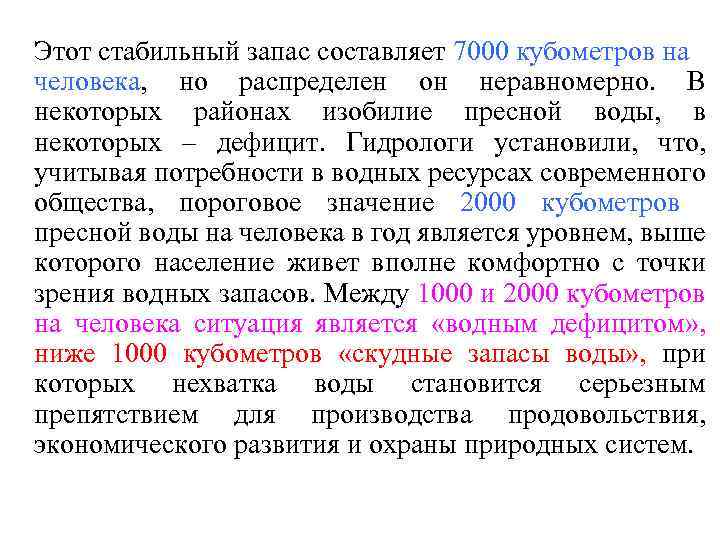 Этот стабильный запас составляет 7000 кубометров на человека, но распределен он неравномерно. В некоторых районах изобилие пресной воды, в некоторых – дефицит. Гидрологи установили, что, учитывая потребности в водных ресурсах современного общества, пороговое значение 2000 кубометров пресной воды на человека в год является уровнем, выше которого население живет вполне комфортно с точки зрения водных запасов. Между 1000 и 2000 кубометров на человека ситуация является «водным дефицитом», ниже 1000 кубометров «скудные запасы воды», при которых нехватка воды становится серьезным препятствием для производства продовольствия, экономического развития и охраны природных систем.